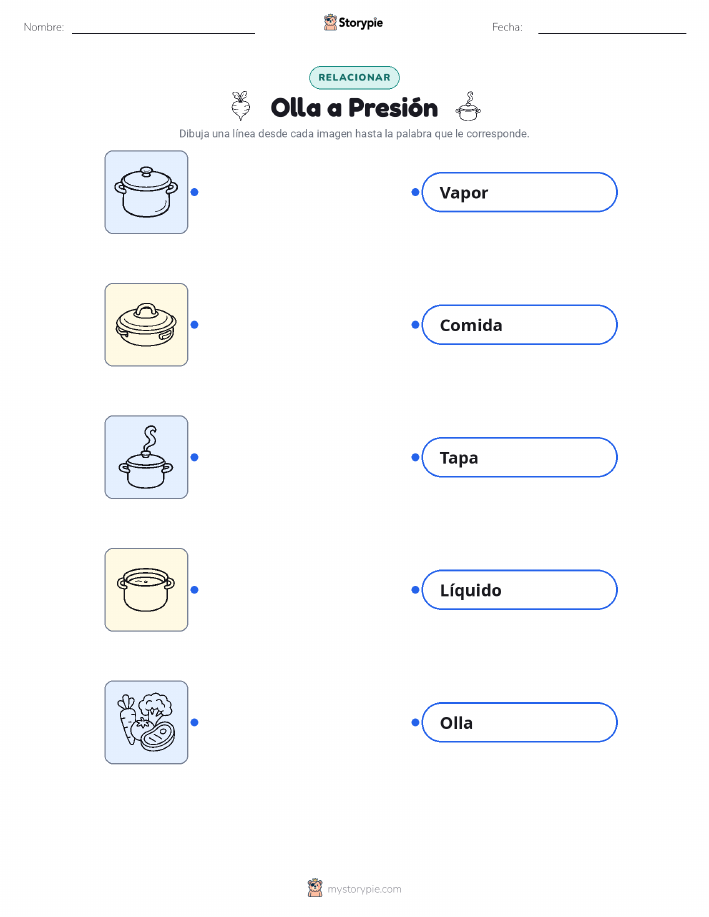 Nombre: ____ Storypie Fecha: ____

RELACIONAR

Olla a Presión

Dibuja una línea desde cada imagen hasta la palabra que le corresponde.

Vapor

Comida

Tapa

Líquido

Olla

mystorypie.com